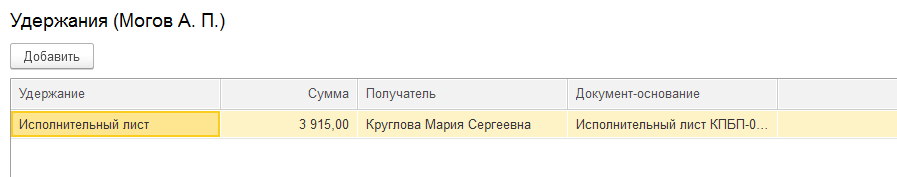 Удержания (Могов А. П.)

Добавить

| Удержание | Сумма | Получатель | Документ-основание |
|---|---|---|---|
| Исполнительный лист | 3 915,00 | Круглова Мария Сергеевна | Исполнительный лист КПБП-0... |